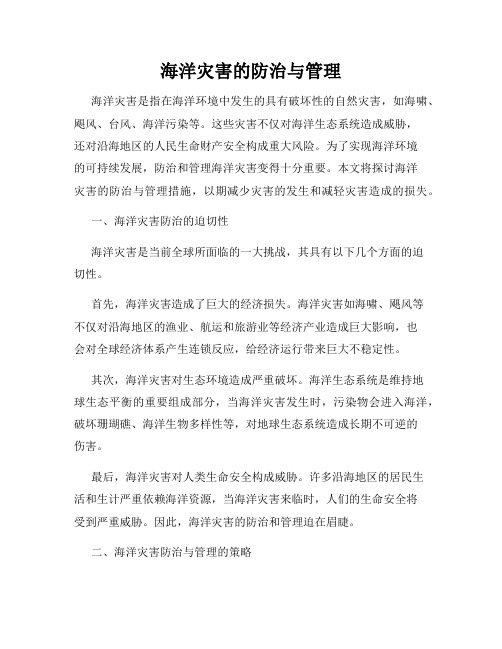 海洋灾害的防治与管理

海洋灾害是指在海洋环境中发生的具有破坏性的自然灾害，如海啸、飓风、台风、海洋污染等。这些灾害不仅对海洋生态系统造成威胁，还对沿海地区的人民生命财产安全构成重大风险。为了实现海洋环境的可持续发展，防治和管理海洋灾害变得十分重要。本文将探讨海洋灾害的防治与管理措施，以期减少灾害的发生和减轻灾害造成的损失。

一、海洋灾害防治的迫切性

海洋灾害是当前全球所面临的一大挑战，其具有以下几个方面的迫切性。

首先，海洋灾害造成了巨大的经济损失。海洋灾害如海啸、飓风等不仅对沿海地区的渔业、航运和旅游业等经济产业造成巨大影响，也会对全球经济体系产生连锁反应，给经济运行带来巨大不稳定性。

其次，海洋灾害对生态环境造成严重破坏。海洋生态系统是维持地球生态平衡的重要组成部分，当海洋灾害发生时，污染物会进入海洋，破坏珊瑚礁、海洋生物多样性等，对地球生态系统造成长期不可逆的伤害。

最后，海洋灾害对人类生命安全构成威胁。许多沿海地区的居民生活和生计严重依赖海洋资源，当海洋灾害来临时，人们的生命安全将受到严重威胁。因此，海洋灾害的防治和管理迫在眉睫。

二、海洋灾害防治与管理的策略